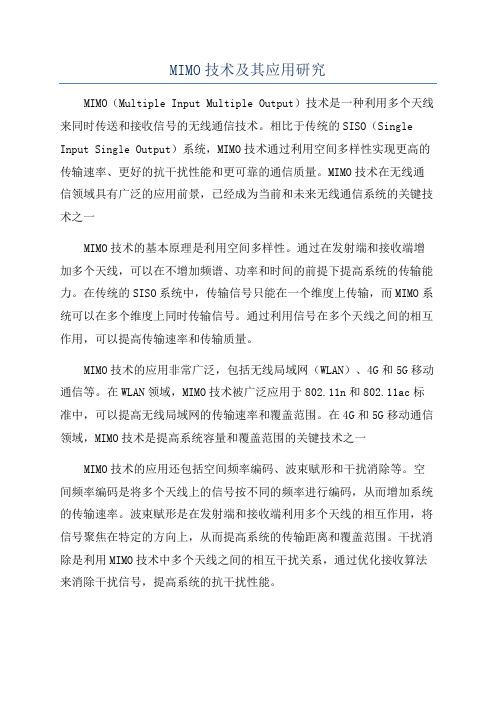 MIMO技术及其应用研究

MIMO（Multiple Input Multiple Output）技术是一种利用多个天线来同时传送和接收信号的无线通信技术。相比于传统的SISO（Single Input Single Output）系统，MIMO技术通过利用空间多样性实现更高的传输速率、更好的抗干扰性能和更可靠的通信质量。MIMO技术在无线通信领域具有广泛的应用前景，已经成为当前和未来无线通信系统的关键技术之一

MIMO技术的基本原理是利用空间多样性。通过在发射端和接收端增加多个天线，可以在不增加频谱、功率和时间的前提下提高系统的传输能力。在传统的SISO系统中，传输信号只能在一个维度上传输，而MIMO系统可以在多个维度上同时传输信号。通过利用信号在多个天线之间的相互作用，可以提高传输速率和传输质量。

MIMO技术的应用非常广泛，包括无线局域网（WLAN）、4G和5G移动通信等。在WLAN领域，MIMO技术被广泛应用于802.11n和802.11ac标准中，可以提高无线局域网的传输速率和覆盖范围。在4G和5G移动通信领域，MIMO技术是提高系统容量和覆盖范围的关键技术之一

MIMO技术的应用还包括空间频率编码、波束赋形和干扰消除等。空间频率编码是将多个天线上的信号按不同的频率进行编码，从而增加系统的传输速率。波束赋形是在发射端和接收端利用多个天线的相互作用，将信号聚焦在特定的方向上，从而提高系统的传输距离和覆盖范围。干扰消除是利用MIMO技术中多个天线之间的相互干扰关系，通过优化接收算法来消除干扰信号，提高系统的抗干扰性能。